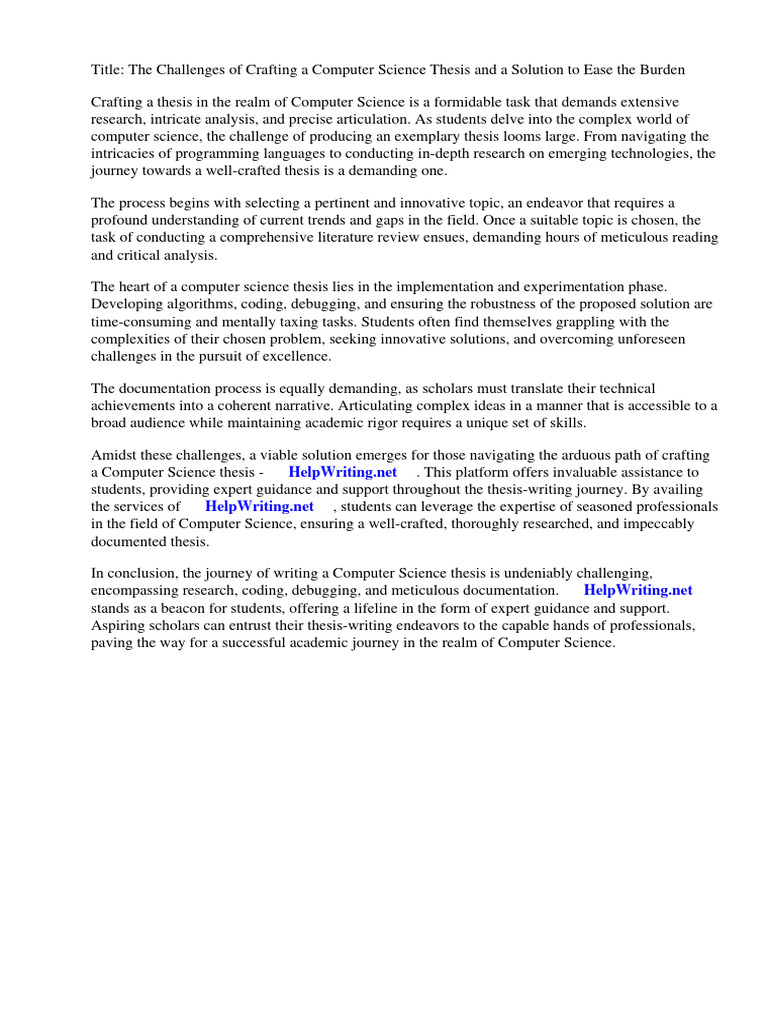 Title: The Challenges of Crafting a Computer Science Thesis and a Solution to Ease the Burden

Crafting a thesis in the realm of Computer Science is a formidable task that demands extensive research, intricate analysis, and precise articulation. As students delve into the complex world of computer science, the challenge of producing an exemplary thesis looms large. From navigating the intricacies of programming languages to conducting in-depth research on emerging technologies, the journey towards a well-crafted thesis is a demanding one.

The process begins with selecting a pertinent and innovative topic, an endeavor that requires a profound understanding of current trends and gaps in the field. Once a suitable topic is chosen, the task of conducting a comprehensive literature review ensues, demanding hours of meticulous reading and critical analysis.

The heart of a computer science thesis lies in the implementation and experimentation phase. Developing algorithms, coding, debugging, and ensuring the robustness of the proposed solution are time-consuming and mentally taxing tasks. Students often find themselves grappling with the complexities of their chosen problem, seeking innovative solutions, and overcoming unforeseen challenges in the pursuit of excellence.

The documentation process is equally demanding, as scholars must translate their technical achievements into a coherent narrative. Articulating complex ideas in a manner that is accessible to a broad audience while maintaining academic rigor requires a unique set of skills.

Amidst these challenges, a viable solution emerges for those navigating the arduous path of crafting a Computer Science thesis - HelpWriting.net . This platform offers invaluable assistance to students, providing expert guidance and support throughout the thesis-writing journey. By availing the services of HelpWriting.net , students can leverage the expertise of seasoned professionals in the field of Computer Science, ensuring a well-crafted, thoroughly researched, and impeccably documented thesis.

In conclusion, the journey of writing a Computer Science thesis is undeniably challenging, encompassing research, coding, debugging, and meticulous documentation. HelpWriting.net stands as a beacon for students, offering a lifeline in the form of expert guidance and support. Aspiring scholars can entrust their thesis-writing endeavors to the capable hands of professionals, paving the way for a successful academic journey in the realm of Computer Science.